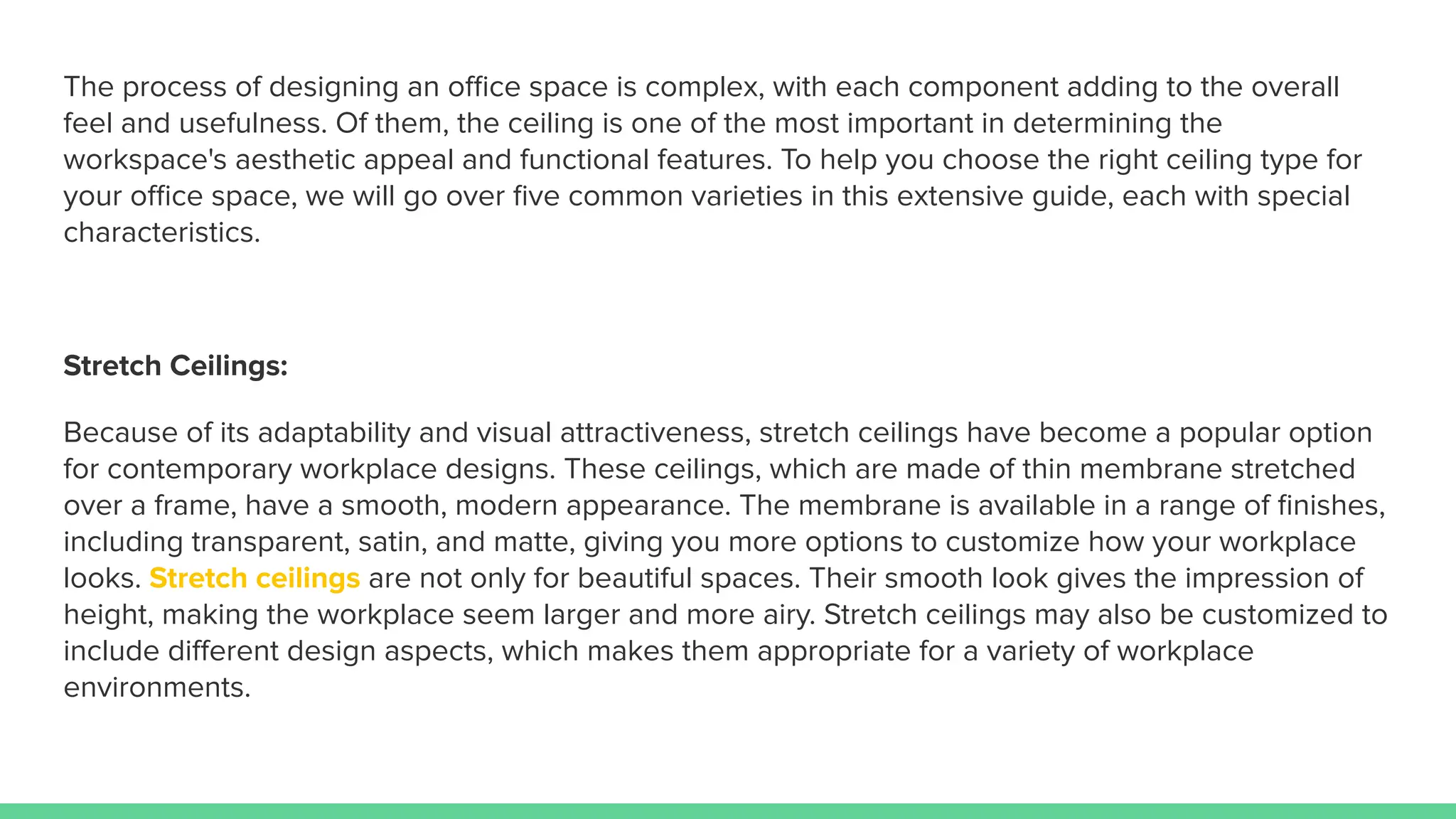 The process of designing an office space is complex, with each component adding to the overall feel and usefulness. Of them, the ceiling is one of the most important in determining the workspace's aesthetic appeal and functional features. To help you choose the right ceiling type for your office space, we will go over five common varieties in this extensive guide, each with special characteristics.

Stretch Ceilings:

Because of its adaptability and visual attractiveness, stretch ceilings have become a popular option for contemporary workplace designs. These ceilings, which are made of thin membrane stretched over a frame, have a smooth, modern appearance. The membrane is available in a range of finishes, including transparent, satin, and matte, giving you more options to customize how your workplace looks. Stretch ceilings are not only for beautiful spaces. Their smooth look gives the impression of height, making the workplace seem larger and more airy. Stretch ceilings may also be customized to include different design aspects, which makes them appropriate for a variety of workplace environments.